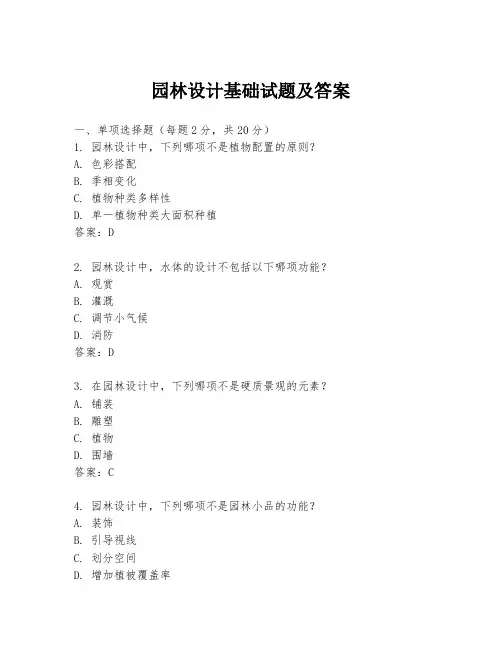 园林设计基础试题及答案

一、单项选择题（每题2分，共20分）
1. 园林设计中，下列哪项不是植物配置的原则？
A. 色彩搭配
B. 季相变化
C. 植物种类多样性
D. 单一植物种类大面积种植
答案：D

2. 园林设计中，水体的设计不包括以下哪项功能？
A. 观赏
B. 灌溉
C. 调节小气候
D. 消防
答案：D

3. 在园林设计中，下列哪项不是硬质景观的元素？
A. 铺装
B. 雕塑
C. 植物
D. 围墙
答案：C

4. 园林设计中，下列哪项不是园林小品的功能？
A. 装饰
B. 引导视线
C. 划分空间
D. 增加植被覆盖率